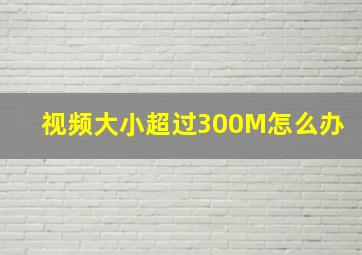 视频大小超过300M怎么办